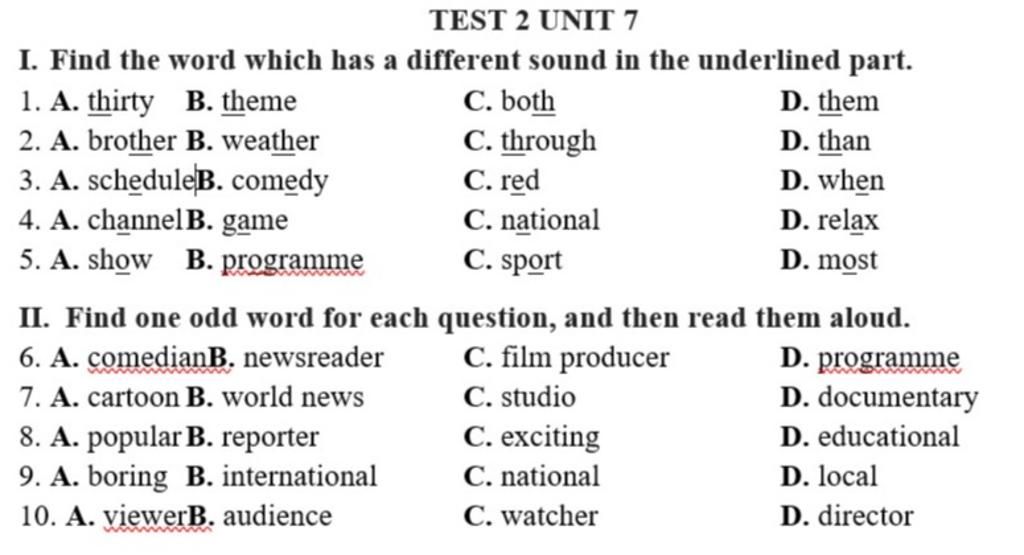 TEST 2 UNIT 7

I. Find the word which has a different sound in the underlined part.

1. A. thirty B. theme C. both D. them
2. A. brother B. weather C. through D. than
3. A. schedule B. comedy C. red D. when
4. A. channel B. game C. national D. relax
5. A. show B. programme C. sport D. most

II. Find one odd word for each question, and then read them aloud.

6. A. comedian B. newsreader C. film producer D. programme
7. A. cartoon B. world news C. studio D. documentary
8. A. popular B. reporter C. exciting D. educational
9. A. boring B. international C. national D. local
10. A. viewer B. audience C. watcher D. director